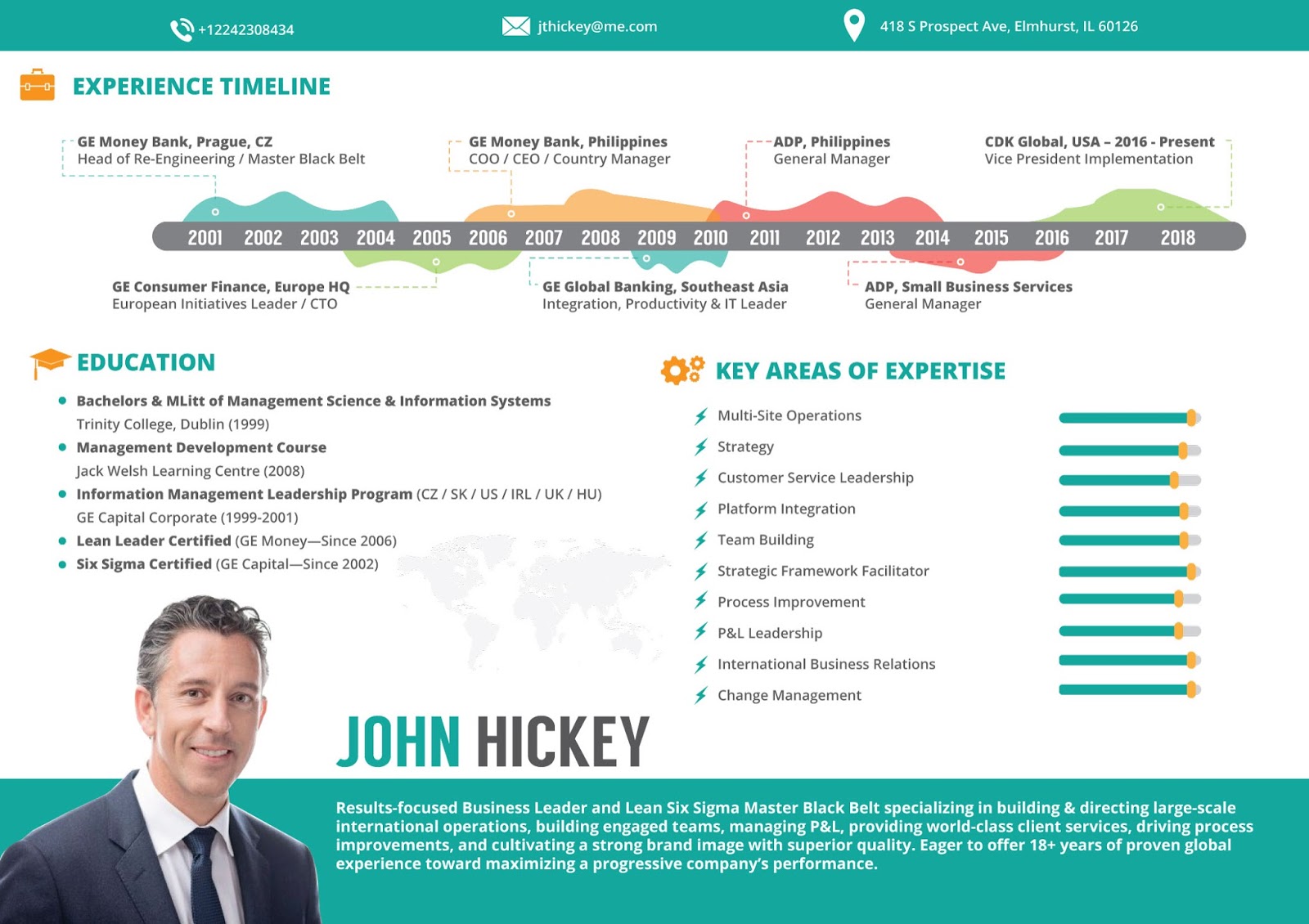 +12242308434

jthickey@me.com

418 S Prospect Ave, Elmhurst, IL 60126

EXPERIENCE TIMELINE

GE Money Bank, Prague, CZ
Head of Re-Engineering / Master Black Belt

GE Money Bank, Philippines
COO / CEO / Country Manager

ADP, Philippines
General Manager

CDK Global, USA – 2016 - Present
Vice President Implementation

2001 2002 2003 2004 2005 2006 2007 2008 2009 2010 2011 2012 2013 2014 2015 2016 2017 2018

GE Consumer Finance, Europe HQ
European Initiatives Leader / CTO

GE Global Banking, Southeast Asia
Integration, Productivity & IT Leader

ADP, Small Business Services
General Manager

EDUCATION

• Bachelors & MLitt of Management Science & Information Systems
Trinity College, Dublin (1999)
• Management Development Course
Jack Welsh Learning Centre (2008)
• Information Management Leadership Program (CZ / SK / US / IRL / UK / HU)
GE Capital Corporate (1999-2001)
• Lean Leader Certified (GE Money—Since 2006)
• Six Sigma Certified (GE Capital—Since 2002)

KEY AREAS OF EXPERTISE

Multi-Site Operations
Strategy
Customer Service Leadership
Platform Integration
Team Building
Strategic Framework Facilitator
Process Improvement
P&L Leadership
International Business Relations
Change Management

JOHN HICKEY

Results-focused Business Leader and Lean Six Sigma Master Black Belt specializing in building & directing large-scale international operations, building engaged teams, managing P&L, providing world-class client services, driving process improvements, and cultivating a strong brand image with superior quality. Eager to offer 18+ years of proven global experience toward maximizing a progressive company's performance.